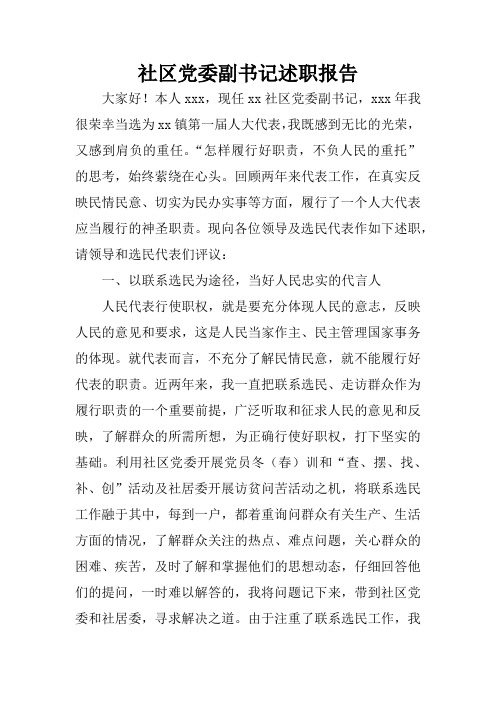 社区党委副书记述职报告

大家好！本人 xxx，现任 xx 社区党委副书记，xxx 年我很荣幸当选为 xx 镇第一届人大代表，我既感到无比的光荣，又感到肩负的重任。“怎样履行好职责，不负人民的重托”的思考，始终萦绕在心头。回顾两年来代表工作，在真实反映民情民意、切实为民办实事等方面，履行了一个人大代表应当履行的神圣职责。现向各位领导及选民代表作如下述职，请领导和选民代表们评议：

一、以联系选民为途径，当好人民忠实的代言人

人民代表行使职权，就是要充分体现人民的意志，反映人民的意见和要求，这是人民当家作主、民主管理国家事务的体现。就代表而言，不充分了解民情民意，就不能履行好代表的职责。近两年来，我一直把联系选民、走访群众作为履行职责的一个重要前提，广泛听取和征求人民的意见和反映，了解群众的所需所想，为正确行使好职权，打下坚实的基础。利用社区党委开展党员冬（春）训和“查、摆、找、补、创”活动及社居委开展访贫问苦活动之机，将联系选民工作融于其中，每到一户，都着重询问群众有关生产、生活方面的情况，了解群众关注的热点、难点问题，关心群众的困难、疾苦，及时了解和掌握他们的思想动态，仔细回答他们的提问，一时难以解答的，我将问题记下来，带到社区党委和社居委，寻求解决之道。由于注重了联系选民工作，我